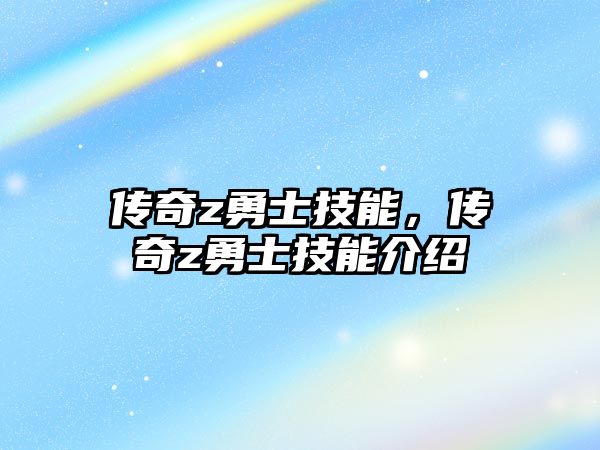 传奇z勇士技能，传奇z勇士技能介绍